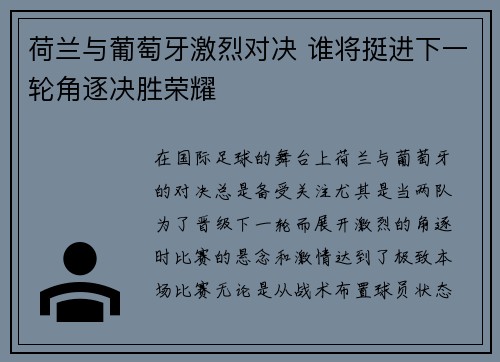 荷兰与葡萄牙激烈对决 谁将挺进下一轮角逐决胜荣耀

在国际足球的舞台上荷兰与葡萄牙的对决总是备受关注尤其是当两队为了晋级下一轮而展开激烈的角逐时比赛的悬念和激情达到了极致本场比赛无论是从战术布置球员状态